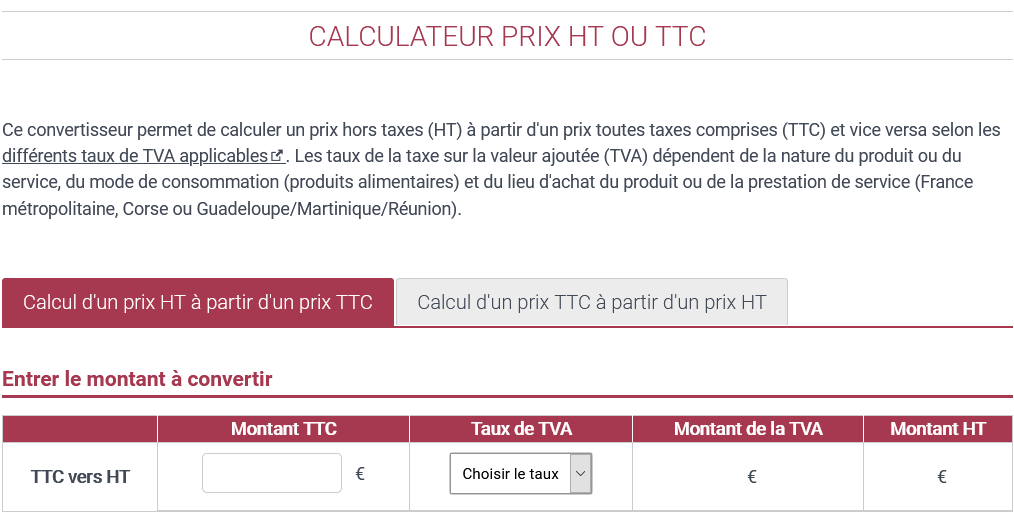 CALCULATEUR PRIX HT OU TTC

Ce convertisseur permet de calculer un prix hors taxes (HT) à partir d'un prix toutes taxes comprises (TTC) et vice versa selon les différents taux de TVA applicables. Les taux de la taxe sur la valeur ajoutée (TVA) dépendent de la nature du produit ou du service, du mode de consommation (produits alimentaires) et du lieu d'achat du produit ou de la prestation de service (France métropolitaine, Corse ou Guadeloupe/Martinique/Réunion).

Calcul d'un prix HT à partir d'un prix TTC

Calcul d'un prix TTC à partir d'un prix HT

Entrer le montant à convertir

| | Montant TTC | Taux de TVA | Montant de la TVA | Montant HT |
|---|---|---|---|---|
| TTC vers HT | € | Choisir le taux | € | € |